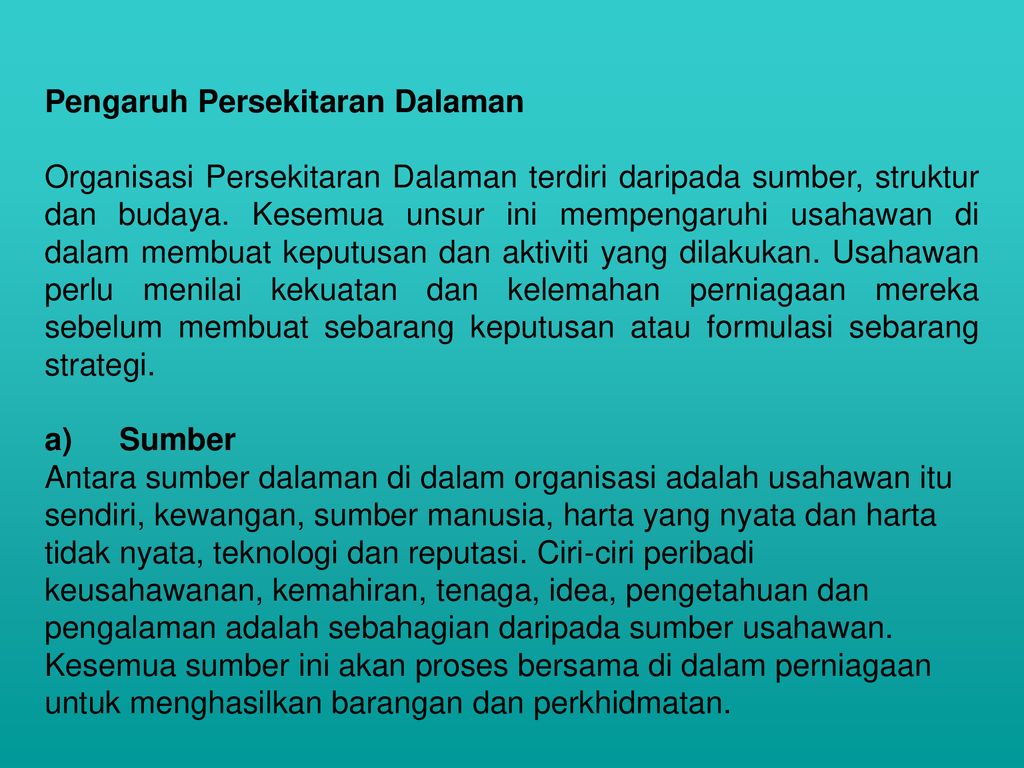 Pengaruh Persekitaran Dalaman

Organisasi Persekitaran Dalaman terdiri daripada sumber, struktur dan budaya. Kesemua unsur ini mempengaruhi usahawan di dalam membuat keputusan dan aktiviti yang dilakukan. Usahawan perlu menilai kekuatan dan kelemahan perniagaan mereka sebelum membuat sebarang keputusan atau formulasi sebarang strategi.

a) Sumber
Antara sumber dalaman di dalam organisasi adalah usahawan itu sendiri, kewangan, sumber manusia, harta yang nyata dan harta tidak nyata, teknologi dan reputasi. Ciri-ciri peribadi keusahawanan, kemahiran, tenaga, idea, pengetahuan dan pengalaman adalah sebahagian daripada sumber usahawan. Kesemua sumber ini akan proses bersama di dalam perniagaan untuk menghasilkan barangan dan perkhidmatan.